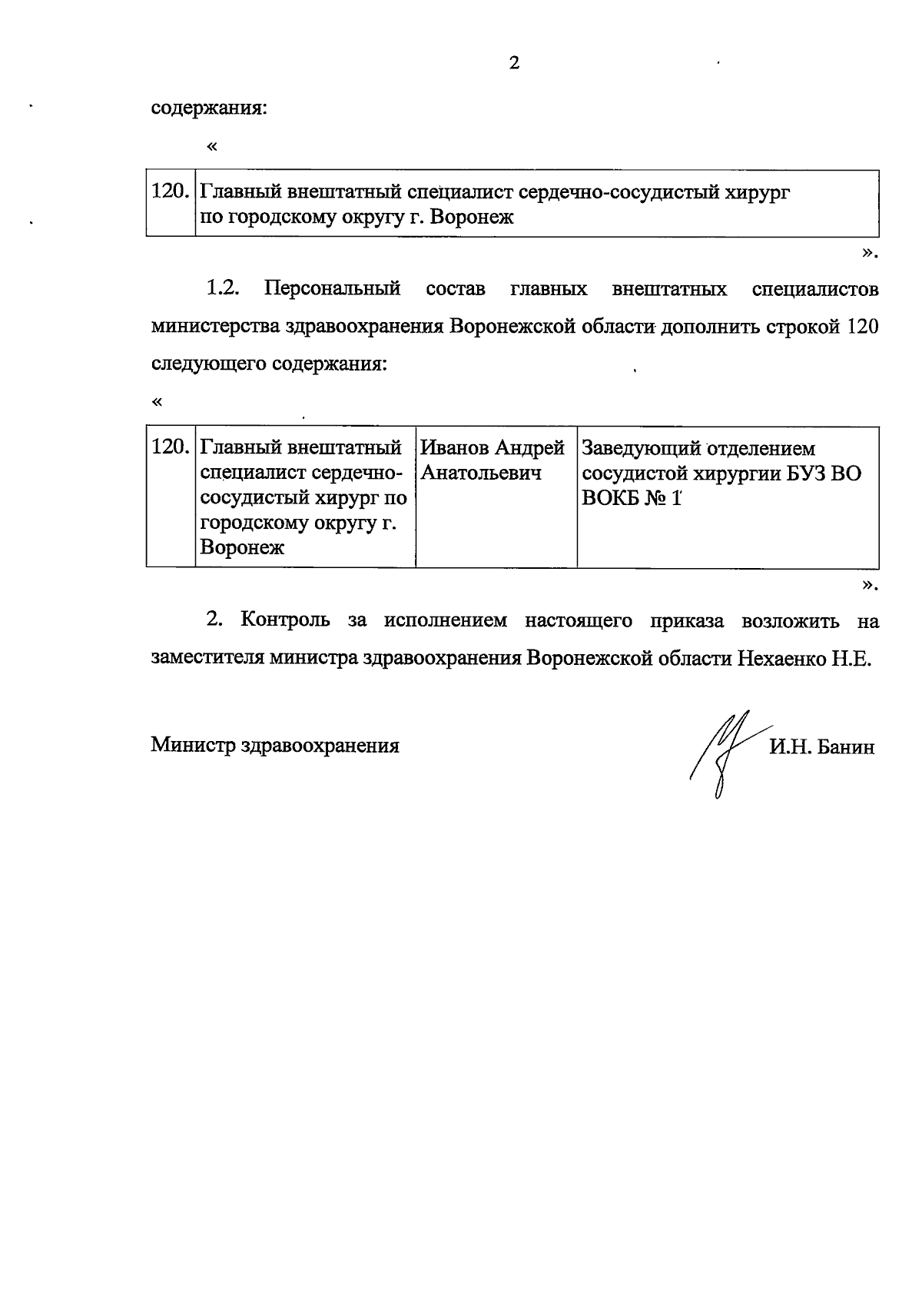 2

содержания:

«

| 120. | Главный внештатный специалист сердечно-сосудистый хирург по городскому округу г. Воронеж |
|---|---|

».

1.2. Персональный состав главных внештатных специалистов министерства здравоохранения Воронежской области дополнить строкой 120 следующего содержания:

«

| 120. | Главный внештатный специалист сердечно-сосудистый хирург по городскому округу г. Воронеж | Иванов Андрей Анатольевич | Заведующий отделением сосудистой хирургии БУЗ ВО ВОКБ № 1 |
|---|---|---|---|

».

2. Контроль за исполнением настоящего приказа возложить на заместителя министра здравоохранения Воронежской области Нехаенко Н.Е.

Министр здравоохранения И.Н. Банин